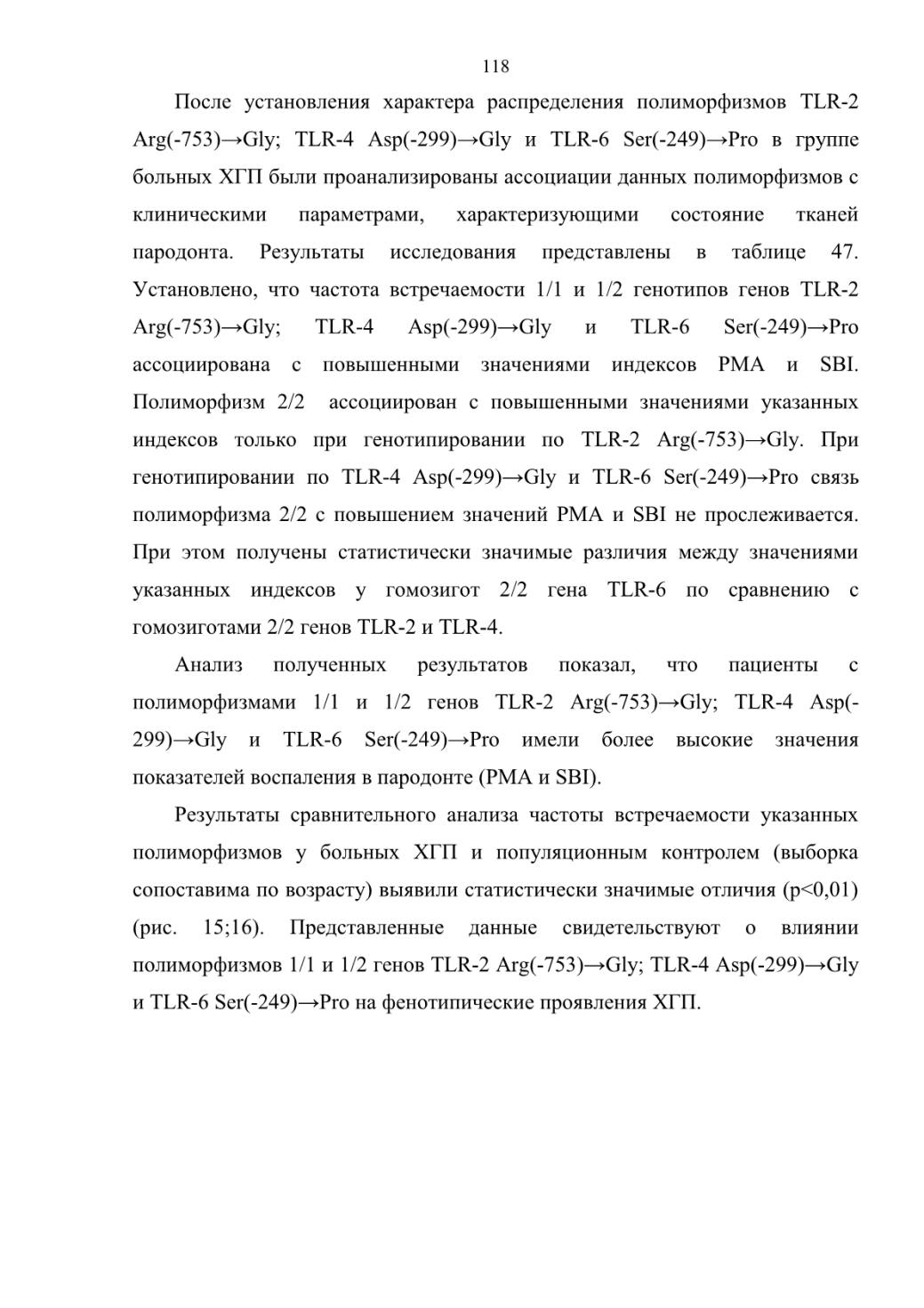 118

После установления характера распределения полиморфизмов TLR-2 Arg(-753)→Gly; TLR-4 Asp(-299)→Gly и TLR-6 Ser(-249)→Pro в группе больных ХГП были проанализированы ассоциации данных полиморфизмов с клиническими параметрами, характеризующими состояние тканей пародонта. Результаты исследования представлены в таблице 47. Установлено, что частота встречаемости 1/1 и 1/2 генотипов генов TLR-2 Arg(-753)→Gly; TLR-4 Asp(-299)→Gly и TLR-6 Ser(-249)→Pro ассоциирована с повышенными значениями индексов PMA и SBI. Полиморфизм 2/2 ассоциирован с повышенными значениями указанных индексов только при генотипировании по TLR-2 Arg(-753)→Gly. При генотипировании по TLR-4 Asp(-299)→Gly и TLR-6 Ser(-249)→Pro связь полиморфизма 2/2 с повышением значений PMA и SBI не прослеживается. При этом получены статистически значимые различия между значениями указанных индексов у гомозигот 2/2 гена TLR-6 по сравнению с гомозиготами 2/2 генов TLR-2 и TLR-4.

Анализ полученных результатов показал, что пациенты с полиморфизмами 1/1 и 1/2 генов TLR-2 Arg(-753)→Gly; TLR-4 Asp(-299)→Gly и TLR-6 Ser(-249)→Pro имели более высокие значения показателей воспаления в пародонте (PMA и SBI).

Результаты сравнительного анализа частоты встречаемости указанных полиморфизмов у больных ХГП и популяционным контролем (выборка сопоставима по возрасту) выявили статистически значимые отличия (p<0,01) (рис. 15;16). Представленные данные свидетельствуют о влиянии полиморфизмов 1/1 и 1/2 генов TLR-2 Arg(-753)→Gly; TLR-4 Asp(-299)→Gly и TLR-6 Ser(-249)→Pro на фенотипические проявления ХГП.